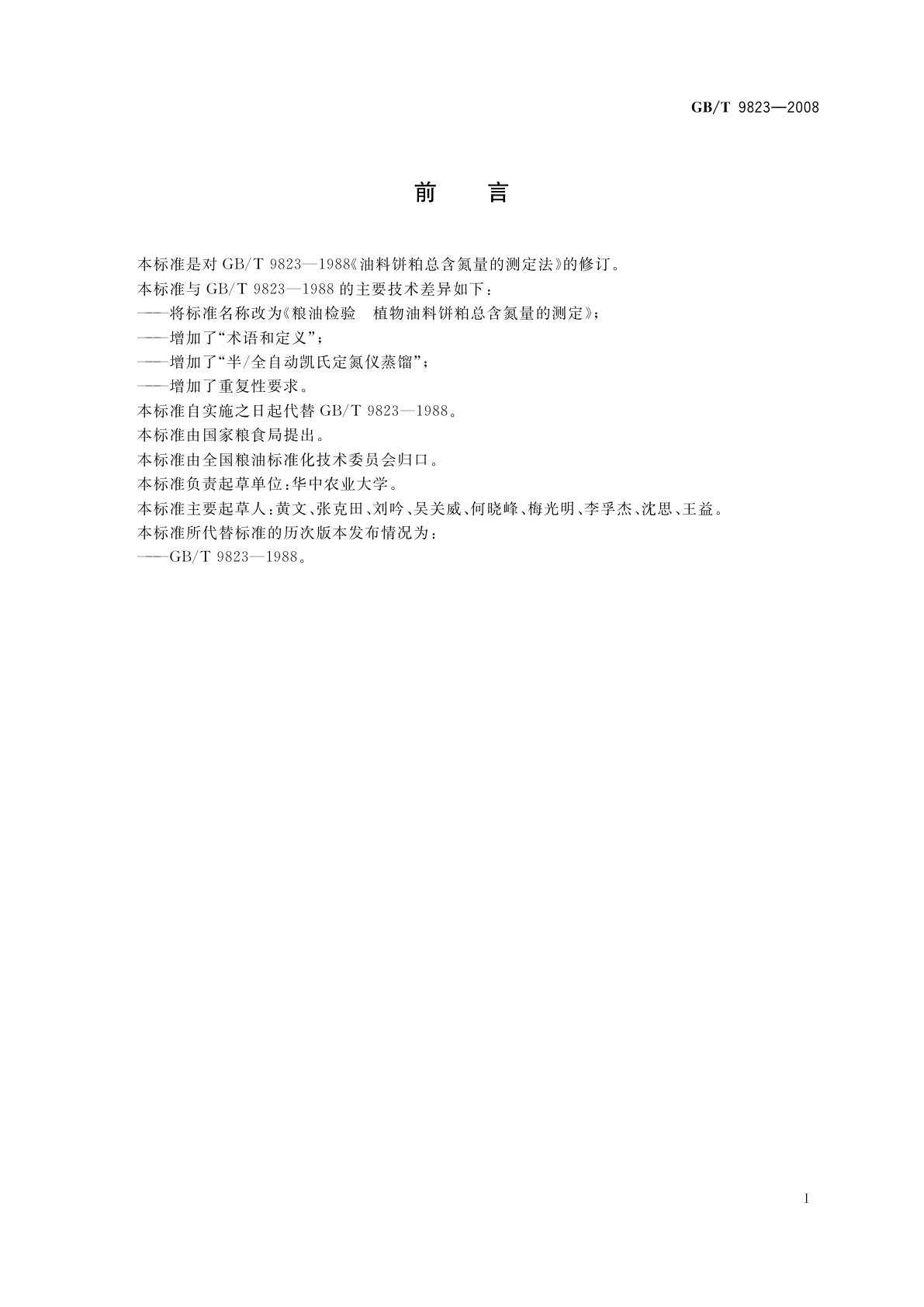 GB/T 9823—2008

前　言

本标准是对 GB/T 9823—1988《油料饼粕总含氮量的测定法》的修订。

本标准与 GB/T 9823—1988 的主要技术差异如下：

——将标准名称改为《粮油检验　植物油料饼粕总含氮量的测定》；

——增加了“术语和定义”；

——增加了“半/全自动凯氏定氮仪蒸馏”；

——增加了重复性要求。

本标准自实施之日起代替 GB/T 9823—1988。

本标准由国家粮食局提出。

本标准由全国粮油标准化技术委员会归口。

本标准负责起草单位：华中农业大学。

本标准主要起草人：黄文、张克田、刘吟、吴关威、何晓峰、梅光明、李孚杰、沈思、王益。

本标准所代替标准的历次版本发布情况为：

——GB/T 9823—1988。

I